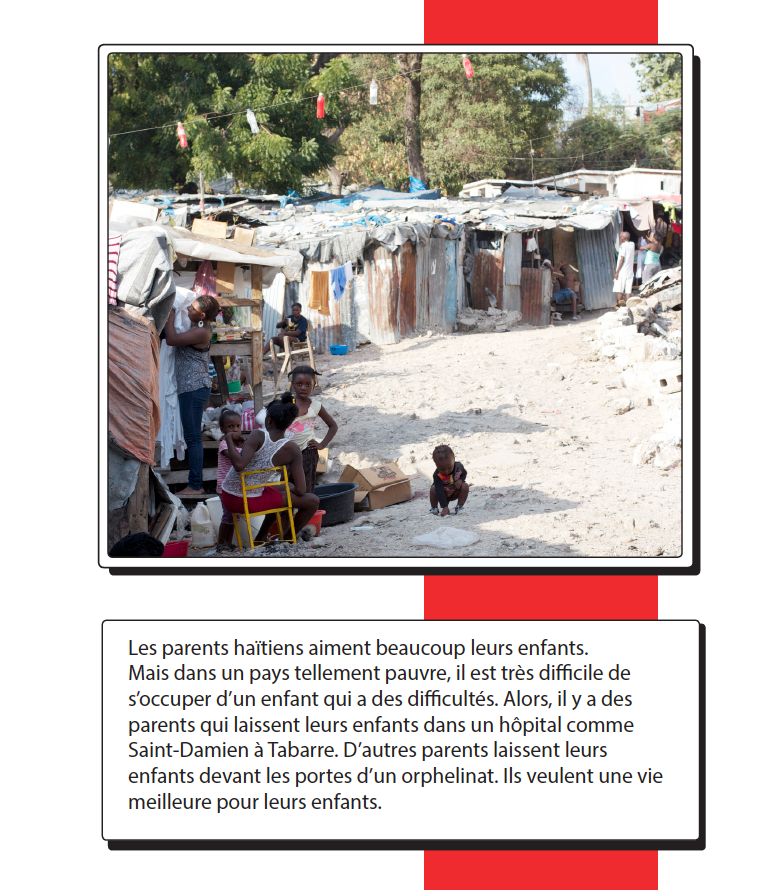 Les parents haïtiens aiment beaucoup leurs enfants. Mais dans un pays tellement pauvre, il est très difficile de s'occuper d'un enfant qui a des difficultés. Alors, il y a des parents qui laissent leurs enfants dans un hôpital comme Saint-Damien à Tabarre. D'autres parents laissent leurs enfants devant les portes d'un orphelinat. Ils veulent une vie meilleure pour leurs enfants.